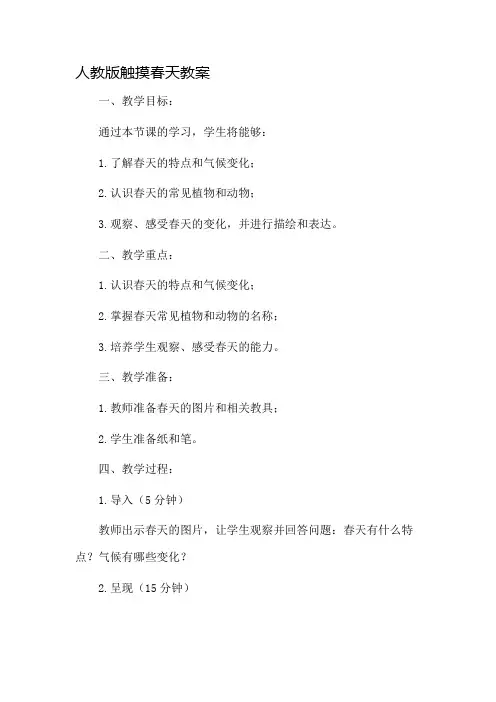 人教版触摸春天教案

一、教学目标：

通过本节课的学习，学生将能够：

1. 了解春天的特点和气候变化；

2. 认识春天的常见植物和动物；

3. 观察、感受春天的变化，并进行描绘和表达。

二、教学重点：

1. 认识春天的特点和气候变化；

2. 掌握春天常见植物和动物的名称；

3. 培养学生观察、感受春天的能力。

三、教学准备：

1. 教师准备春天的图片和相关教具；

2. 学生准备纸和笔。

四、教学过程：

1. 导入（5 分钟）

教师出示春天的图片，让学生观察并回答问题：春天有什么特点？气候有哪些变化？

2. 呈现（15 分钟）